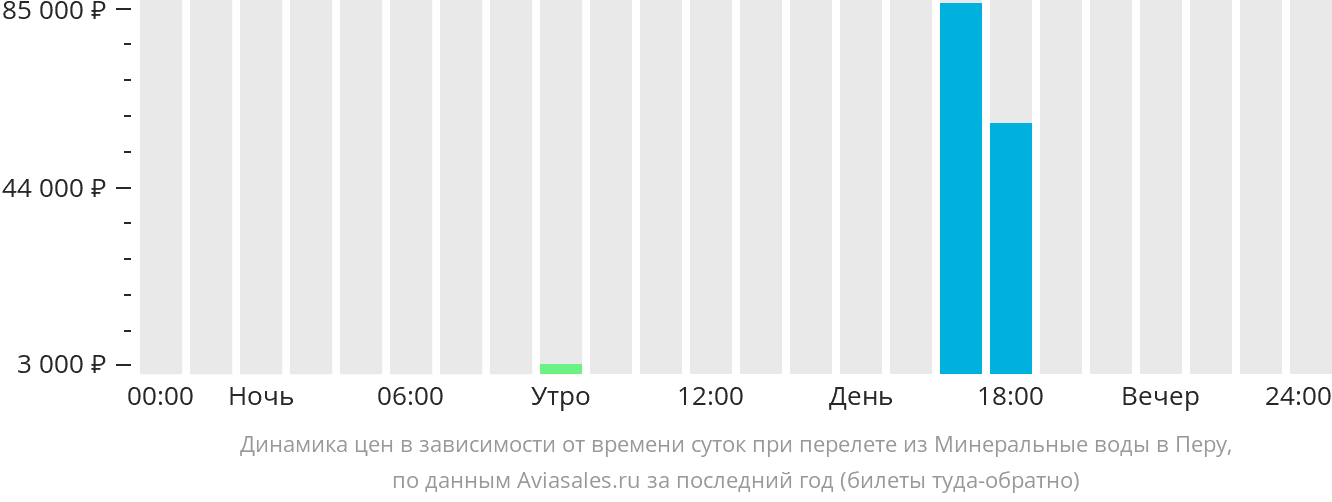 85 000 ₽
44 000 ₽
3 000 ₽
00:00
Ночь
06:00
Утро
12:00
День
18:00
Вечер
24:00

Динамика цен в зависимости от времени суток при перелете из Минеральные воды в Перу, по данным Aviasales.ru за последний год (билеты туда-обратно)